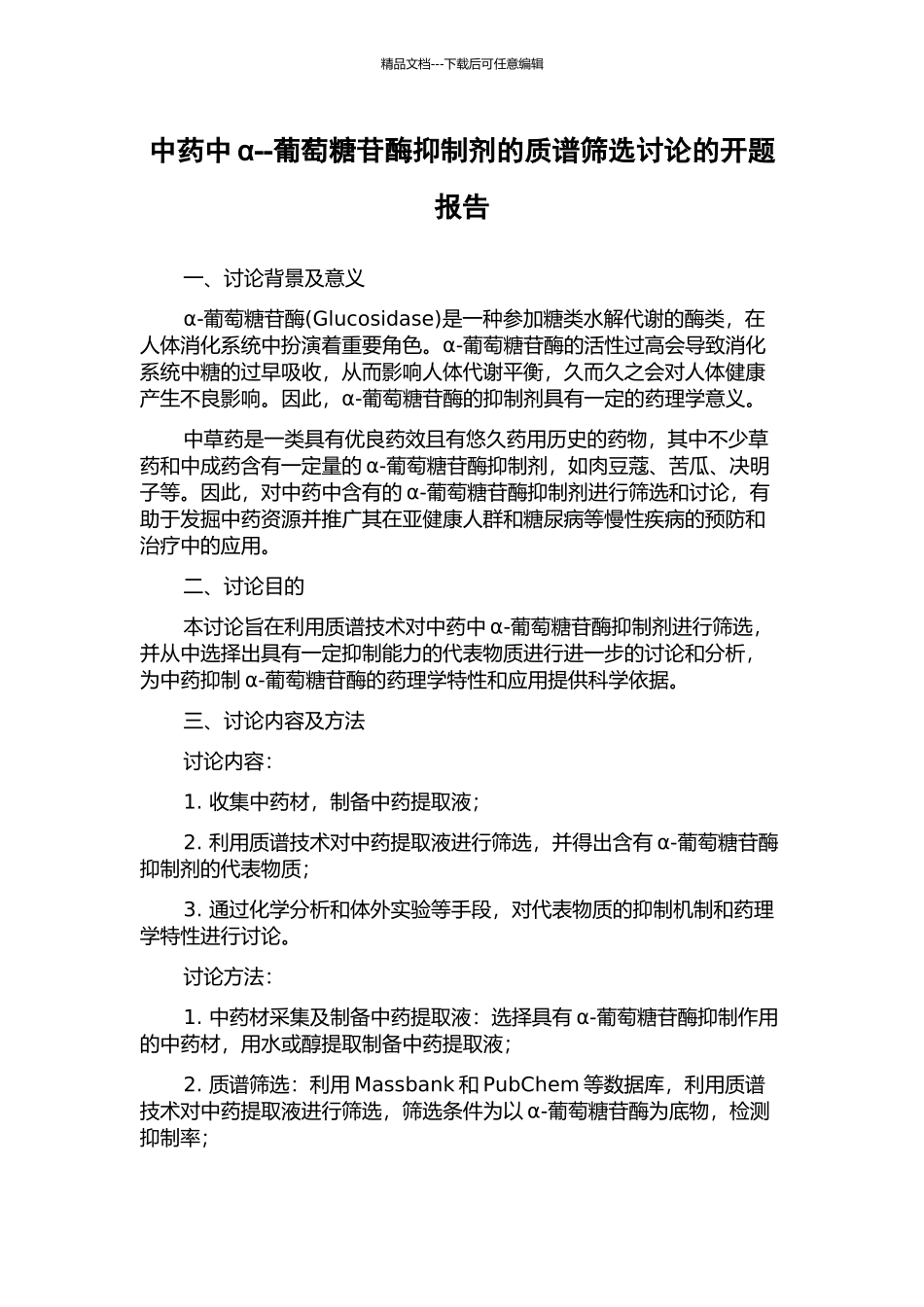 精品文档---下载后可任意编辑

中药中 α--葡萄糖苷酶抑制剂的质谱筛选讨论的开题报告

一、讨论背景及意义

α-葡萄糖苷酶(Glucosidase)是一种参加糖类水解代谢的酶类，在人体消化系统中扮演着重要角色。α-葡萄糖苷酶的活性过高会导致消化系统中糖的过早吸收，从而影响人体代谢平衡，久而久之会对人体健康产生不良影响。因此，α-葡萄糖苷酶的抑制剂具有一定的药理学意义。

中草药是一类具有优良药效且有悠久药用历史的药物，其中不少草药和中成药含有一定量的 α-葡萄糖苷酶抑制剂，如肉豆蔻、苦瓜、决明子等。因此，对中药中含有的 α-葡萄糖苷酶抑制剂进行筛选和讨论，有助于发掘中药资源并推广其在亚健康人群和糖尿病等慢性疾病的预防和治疗中的应用。

二、讨论目的

本讨论旨在利用质谱技术对中药中 α-葡萄糖苷酶抑制剂进行筛选，并从中选择出具有一定抑制能力的代表物质进行进一步的讨论和分析，为中药抑制 α-葡萄糖苷酶的药理学特性和应用提供科学依据。

三、讨论内容及方法

讨论内容：

1. 收集中药材，制备中药提取液；

2. 利用质谱技术对中药提取液进行筛选，并得出含有 α-葡萄糖苷酶抑制剂的代表物质；

3. 通过化学分析和体外实验等手段，对代表物质的抑制机制和药理学特性进行讨论。

讨论方法：

1. 中药材采集及制备中药提取液：选择具有 α-葡萄糖苷酶抑制作用的中药材，用水或醇提取制备中药提取液；

2. 质谱筛选：利用 Massbank 和 PubChem 等数据库，利用质谱技术对中药提取液进行筛选，筛选条件为以 α-葡萄糖苷酶为底物，检测抑制率；